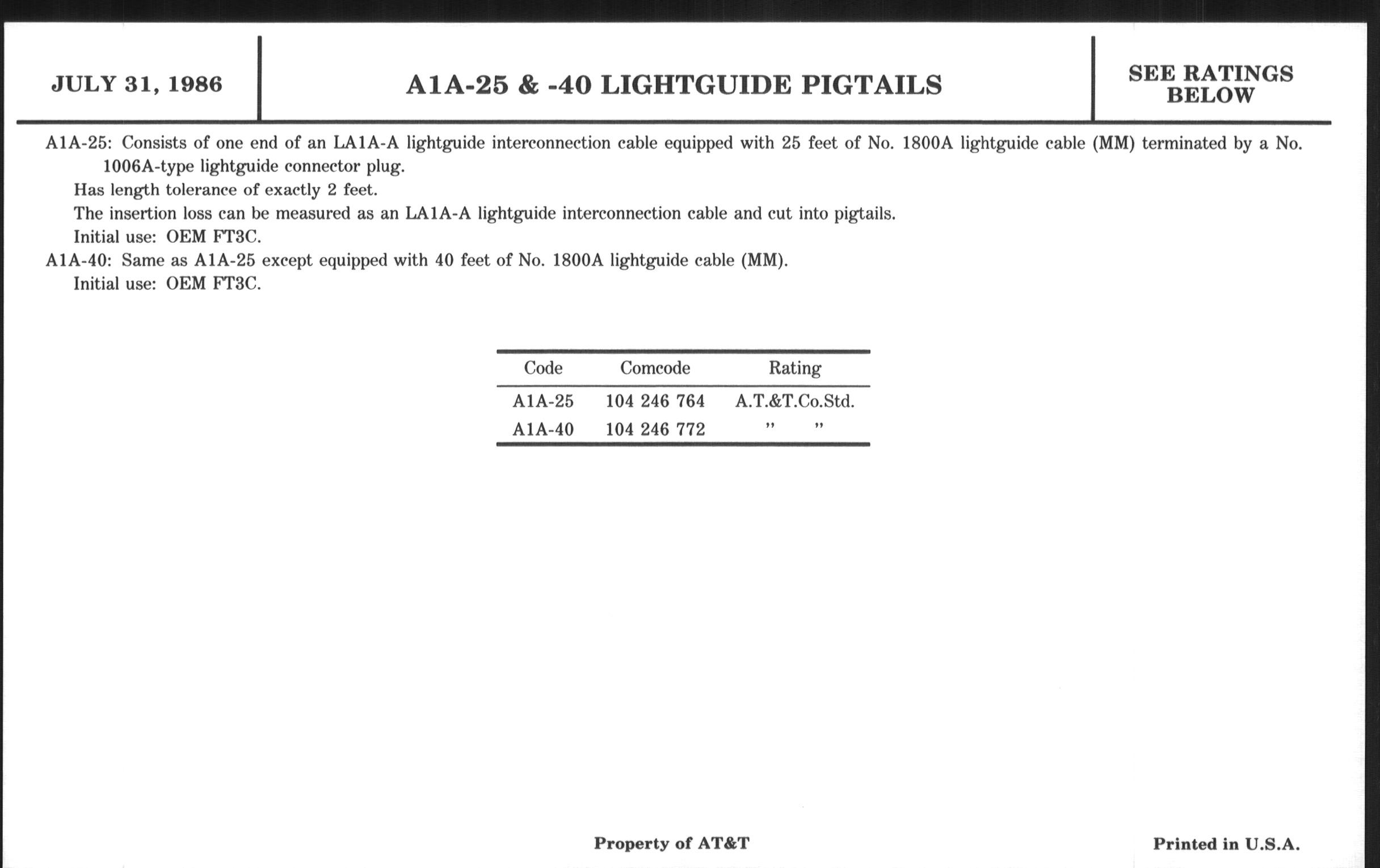 JULY 31, 1986

A1A-25 & -40 LIGHTGUIDE PIGTAILS

SEE RATINGS BELOW

A1A-25: Consists of one end of an LA1A-A lightguide interconnection cable equipped with 25 feet of No. 1800A lightguide cable (MM) terminated by a No. 1006A-type lightguide connector plug.

Has length tolerance of exactly 2 feet.

The insertion loss can be measured as an LA1A-A lightguide interconnection cable and cut into pigtails.

Initial use: OEM FT3C.

A1A-40: Same as A1A-25 except equipped with 40 feet of No. 1800A lightguide cable (MM).

Initial use: OEM FT3C.

| Code | Comcode | Rating |
|---|---|---|
| A1A-25 | 104 246 764 | A.T.&T.Co.Std. |
| A1A-40 | 104 246 772 | " " |

Property of AT&T

Printed in U.S.A.